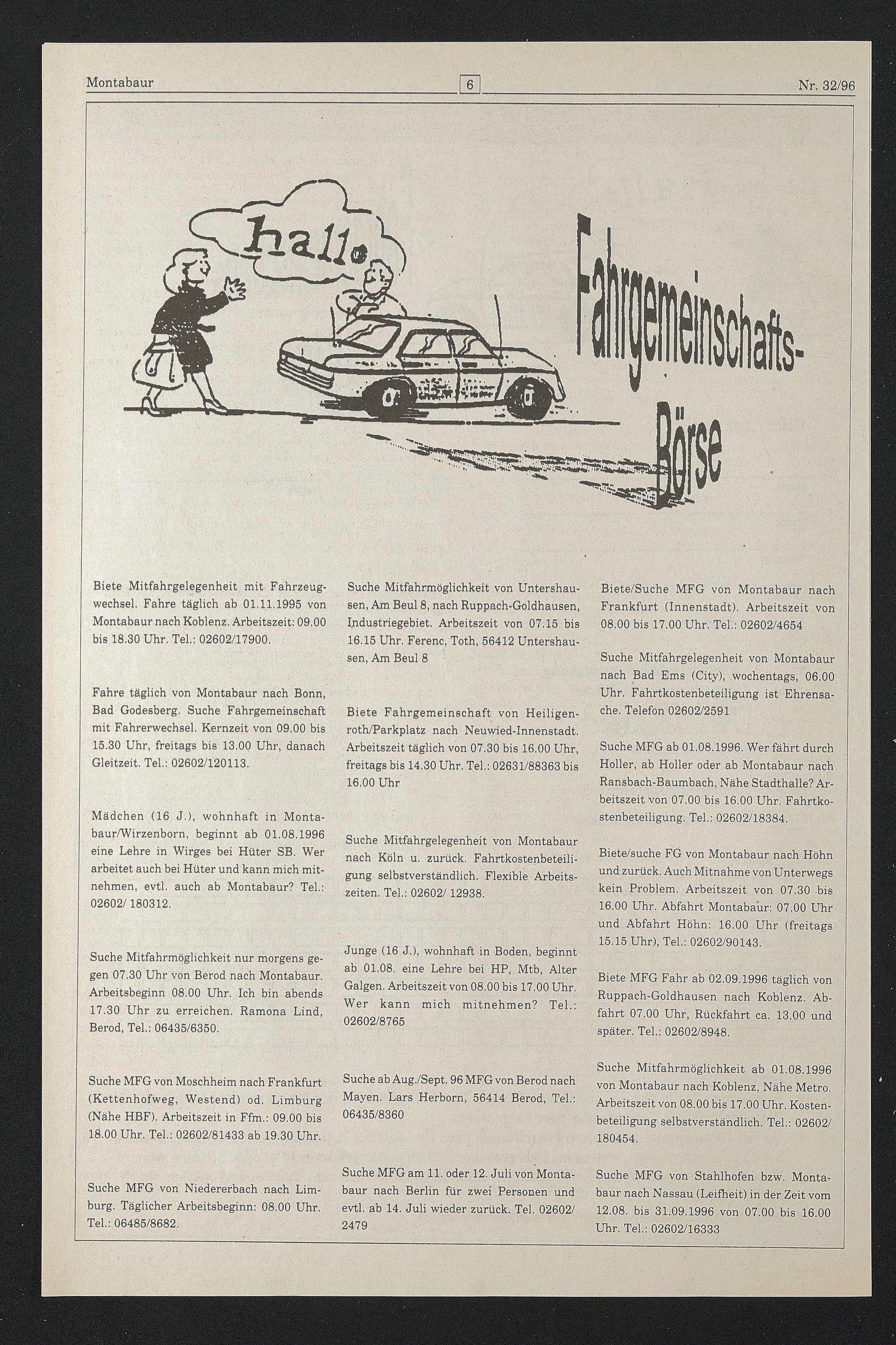 Montabaur 6 Nr. 32/96

hallo

Fahrgemeinschafts-Börse

Biete Mitfahrgelegenheit mit Fahrzeugwechsel. Fahre täglich ab 01.11.1995 von Montabaur nach Koblenz. Arbeitszeit: 09.00 bis 18.30 Uhr. Tel.: 02602/17900.

Fahre täglich von Montabaur nach Bonn, Bad Godesberg. Suche Fahrgemeinschaft mit Fahrerwechsel. Kernzeit von 09.00 bis 15.30 Uhr, freitags bis 13.00 Uhr, danach Gleitzeit. Tel.: 02602/120113.

Mädchen (16 J.), wohnhaft in Montabaur/Wirzenborn, beginnt ab 01.08.1996 eine Lehre in Wirges bei Hüter SB. Wer arbeitet auch bei Hüter und kann mich mitnehmen, evtl. auch ab Montabaur? Tel.: 02602/ 180312.

Suche Mitfahrmöglichkeit nur morgens gegen 07.30 Uhr von Berod nach Montabaur. Arbeitsbeginn 08.00 Uhr. Ich bin abends 17.30 Uhr zu erreichen. Ramona Lind, Berod, Tel.: 06435/6350.

Suche MFG von Moschheim nach Frankfurt (Kettenhofweg, Westend) od. Limburg (Nähe HBF). Arbeitszeit in Ffm.: 09.00 bis 18.00 Uhr. Tel.: 02602/81433 ab 19.30 Uhr.

Suche MFG von Niedererbach nach Limburg. Täglicher Arbeitsbeginn: 08.00 Uhr. Tel.: 06485/8682.

Suche Mitfahrmöglichkeit von Untershausen, Am Beul 8, nach Ruppach-Goldhausen, Industriegebiet. Arbeitszeit von 07.15 bis 16.15 Uhr. Ferenc, Toth, 56412 Untershausen, Am Beul 8

Biete Fahrgemeinschaft von Heiligenroth/Parkplatz nach Neuwied-Innenstadt. Arbeitszeit täglich von 07.30 bis 16.00 Uhr, freitags bis 14.30 Uhr. Tel.: 02631/88363 bis 16.00 Uhr

Suche Mitfahrgelegenheit von Montabaur nach Köln u. zurück. Fahrtkostenbeteiligung selbstverständlich. Flexible Arbeitszeiten. Tel.: 02602/ 12938.

Junge (16 J.), wohnhaft in Boden, beginnt ab 01.08. eine Lehre bei HP, Mtb, Alter Galgen. Arbeitszeit von 08.00 bis 17.00 Uhr. Wer kann mich mitnehmen? Tel.: 02602/8765

Suche ab Aug./Sept. 96 MFG von Berod nach Mayen. Lars Herborn, 56414 Berod, Tel.: 06435/8360

Suche MFG am 11. oder 12. Juli von Montabaur nach Berlin für zwei Personen und evtl. ab 14. Juli wieder zurück. Tel. 02602/ 2479

Biete/Suche MFG von Montabaur nach Frankfurt (Innenstadt). Arbeitszeit von 08.00 bis 17.00 Uhr. Tel.: 02602/4654

Suche Mitfahrgelegenheit von Montabaur nach Bad Ems (City), wochentags, 06.00 Uhr. Fahrtkostenbeteiligung ist Ehrensache. Telefon 02602/2591

Suche MFG ab 01.08.1996. Wer fährt durch Holler, ab Holler oder ab Montabaur nach Ransbach-Baumbach, Nähe Stadthalle? Arbeitszeit von 07.00 bis 16.00 Uhr. Fahrtkostenbeteiligung. Tel.: 02602/18384.

Biete/suche FG von Montabaur nach Höhn und zurück. Auch Mitnahme von Unterwegs kein Problem. Arbeitszeit von 07.30 bis 16.00 Uhr. Abfahrt Montabaur: 07.00 Uhr und Abfahrt Höhn: 16.00 Uhr (freitags 15.15 Uhr), Tel.: 02602/90143.

Biete MFG Fahr ab 02.09.1996 täglich von Ruppach-Goldhausen nach Koblenz. Abfahrt 07.00 Uhr, Rückfahrt ca. 13.00 und später. Tel.: 02602/8948.

Suche Mitfahrmöglichkeit ab 01.08.1996 von Montabaur nach Koblenz, Nähe Metro. Arbeitszeit von 08.00 bis 17.00 Uhr. Kostenbeteiligung selbstverständlich. Tel.: 02602/ 180454.

Suche MFG von Stahlhofen bzw. Montabaur nach Nassau (Leifheit) in der Zeit vom 12.08. bis 31.09.1996 von 07.00 bis 16.00 Uhr. Tel.: 02602/16333